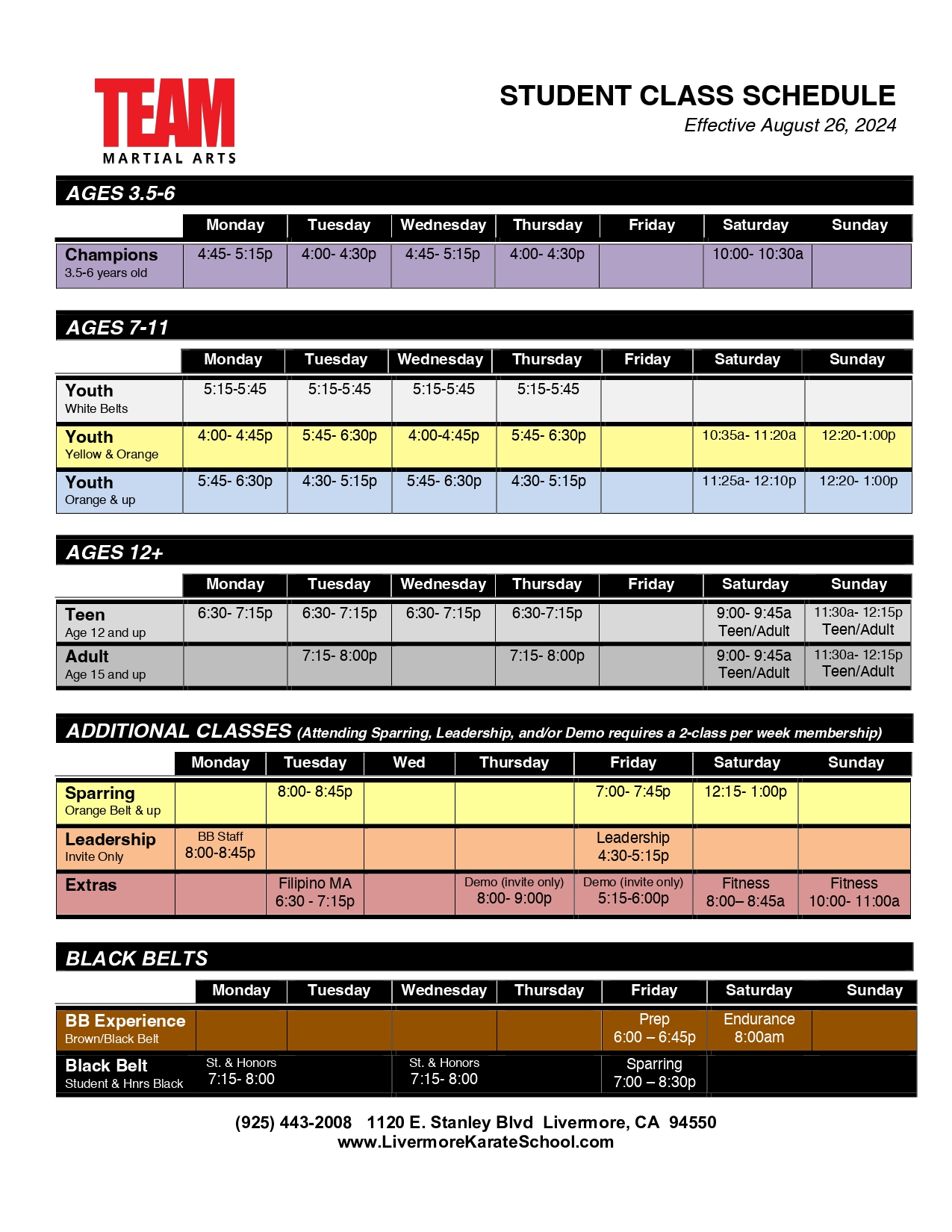 TEAM
MARTIAL ARTS

STUDENT CLASS SCHEDULE
Effective August 26, 2024

AGES 3.5-6

| | Monday | Tuesday | Wednesday | Thursday | Friday | Saturday | Sunday |
|---|---|---|---|---|---|---|---|
| Champions 3.5-6 years old | 4:45- 5:15p | 4:00- 4:30p | 4:45- 5:15p | 4:00- 4:30p | | 10:00- 10:30a | |

AGES 7-11

| | Monday | Tuesday | Wednesday | Thursday | Friday | Saturday | Sunday |
|---|---|---|---|---|---|---|---|
| Youth White Belts | 5:15-5:45 | 5:15-5:45 | 5:15-5:45 | 5:15-5:45 | | | |
| Youth Yellow & Orange | 4:00- 4:45p | 5:45- 6:30p | 4:00-4:45p | 5:45- 6:30p | | 10:35a- 11:20a | 12:20-1:00p |
| Youth Orange & up | 5:45- 6:30p | 4:30- 5:15p | 5:45- 6:30p | 4:30- 5:15p | | 11:25a- 12:10p | 12:20- 1:00p |

AGES 12+

| | Monday | Tuesday | Wednesday | Thursday | Friday | Saturday | Sunday |
|---|---|---|---|---|---|---|---|
| Teen Age 12 and up | 6:30- 7:15p | 6:30- 7:15p | 6:30- 7:15p | 6:30-7:15p | | 9:00- 9:45a Teen/Adult | 11:30a- 12:15p Teen/Adult |
| Adult Age 15 and up | | 7:15- 8:00p | | 7:15- 8:00p | | 9:00- 9:45a Teen/Adult | 11:30a- 12:15p Teen/Adult |

ADDITIONAL CLASSES (Attending Sparring, Leadership, and/or Demo requires a 2-class per week membership)

| | Monday | Tuesday | Wed | Thursday | Friday | Saturday | Sunday |
|---|---|---|---|---|---|---|---|
| Sparring Orange Belt & up | | 8:00- 8:45p | | | 7:00- 7:45p | 12:15- 1:00p | |
| Leadership Invite Only | BB Staff 8:00-8:45p | | | | Leadership 4:30-5:15p | | |
| Extras | | Filipino MA 6:30 - 7:15p | | Demo (invite only) 8:00- 9:00p | Demo (invite only) 5:15-6:00p | Fitness 8:00– 8:45a | Fitness 10:00- 11:00a |

BLACK BELTS

| | Monday | Tuesday | Wednesday | Thursday | Friday | Saturday | Sunday |
|---|---|---|---|---|---|---|---|
| BB Experience Brown/Black Belt | | | | | Prep 6:00 – 6:45p | Endurance 8:00am | |
| Black Belt Student & Hnrs Black | St. & Honors 7:15- 8:00 | | St. & Honors 7:15- 8:00 | | Sparring 7:00 – 8:30p | | |

(925) 443-2008 1120 E. Stanley Blvd Livermore, CA 94550
www.LivermoreKarateSchool.com